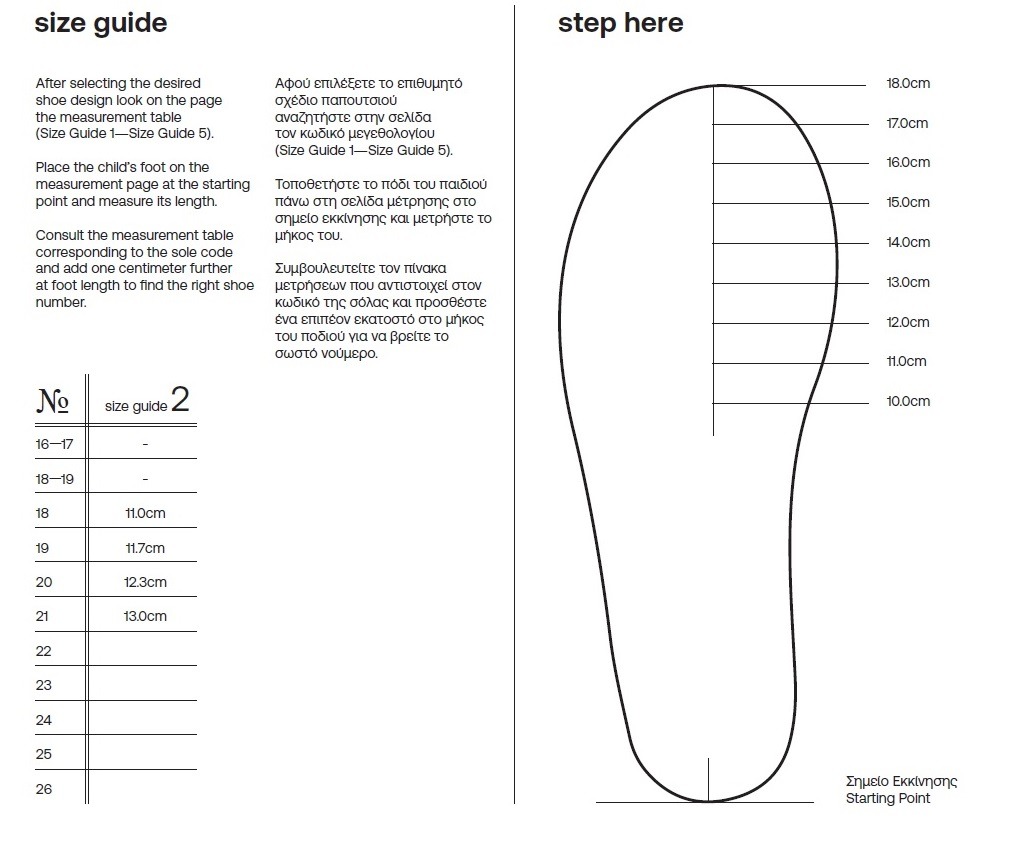 size guide

After selecting the desired shoe design look on the page the measurement table (Size Guide 1—Size Guide 5).

Place the child's foot on the measurement page at the starting point and measure its length.

Consult the measurement table corresponding to the sole code and add one centimeter further at foot length to find the right shoe number.

Αφού επιλέξετε το επιθυμητό σχέδιο παπουτσιού αναζητήστε στην σελίδα τον κωδικό μεγεθολογίου (Size Guide 1—Size Guide 5).

Τοποθετήστε το πόδι του παιδιού πάνω στη σελίδα μέτρησης στο σημείο εκκίνησης και μετρήστε το μήκος του.

Συμβουλευτείτε τον πίνακα μετρήσεων που αντιστοιχεί στον κωδικό της σόλας και προσθέστε ένα επιπέον εκατοστό στο μήκος του ποδιού για να βρείτε το σωστό νούμερο.

| № | size guide 2 |
|---|---|
| 16—17 | - |
| 18—19 | - |
| 18 | 11.0cm |
| 19 | 11.7cm |
| 20 | 12.3cm |
| 21 | 13.0cm |
| 22 | |
| 23 | |
| 24 | |
| 25 | |
| 26 | |

step here

18.0cm
17.0cm
16.0cm
15.0cm
14.0cm
13.0cm
12.0cm
11.0cm
10.0cm

Σημείο Εκκίνησης
Starting Point